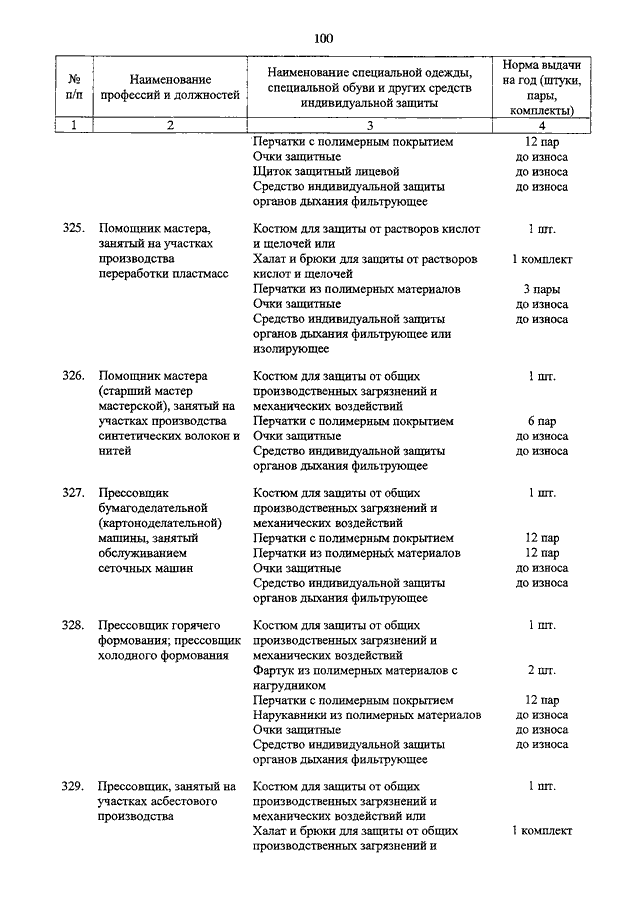 100

| № п/п | Наименование профессий и должностей | Наименование специальной одежды, специальной обуви и других средств индивидуальной защиты | Норма выдачи на год (штуки, пары, комплекты) |
|---|---|---|---|
| 1 | 2 | 3 | 4 |
| | | Перчатки с полимерным покрытием | 12 пар |
| | | Очки защитные | до износа |
| | | Щиток защитный лицевой | до износа |
| | | Средство индивидуальной защиты органов дыхания фильтрующее | до износа |
| 325. | Помощник мастера, занятый на участках производства переработки пластмасс | Костюм для защиты от растворов кислот и щелочей или | 1 шт. |
| | | Халат и брюки для защиты от растворов кислот и щелочей | 1 комплект |
| | | Перчатки из полимерных материалов | 3 пары |
| | | Очки защитные | до износа |
| | | Средство индивидуальной защиты органов дыхания фильтрующее или изолирующее | до износа |
| 326. | Помощник мастера (старший мастер мастерской), занятый на участках производства синтетических волокон и нитей | Костюм для защиты от общих производственных загрязнений и механических воздействий | 1 шт. |
| | | Перчатки с полимерным покрытием | 6 пар |
| | | Очки защитные | до износа |
| | | Средство индивидуальной защиты органов дыхания фильтрующее | до износа |
| 327. | Прессовщик бумагоделательной (картоноделательной) машины, занятый обслуживанием сеточных машин | Костюм для защиты от общих производственных загрязнений и механических воздействий | 1 шт. |
| | | Перчатки с полимерным покрытием | 12 пар |
| | | Перчатки из полимерных материалов | 12 пар |
| | | Очки защитные | до износа |
| | | Средство индивидуальной защиты органов дыхания фильтрующее | до износа |
| 328. | Прессовщик горячего формования; прессовщик холодного формования | Костюм для защиты от общих производственных загрязнений и механических воздействий | 1 шт. |
| | | Фартук из полимерных материалов с нагрудником | 2 шт. |
| | | Перчатки с полимерным покрытием | 12 пар |
| | | Нарукавники из полимерных материалов | до износа |
| | | Очки защитные | до износа |
| | | Средство индивидуальной защиты органов дыхания фильтрующее | до износа |
| 329. | Прессовщик, занятый на участках асбестового производства | Костюм для защиты от общих производственных загрязнений и механических воздействий или | 1 шт. |
| | | Халат и брюки для защиты от общих производственных загрязнений и | 1 комплект |